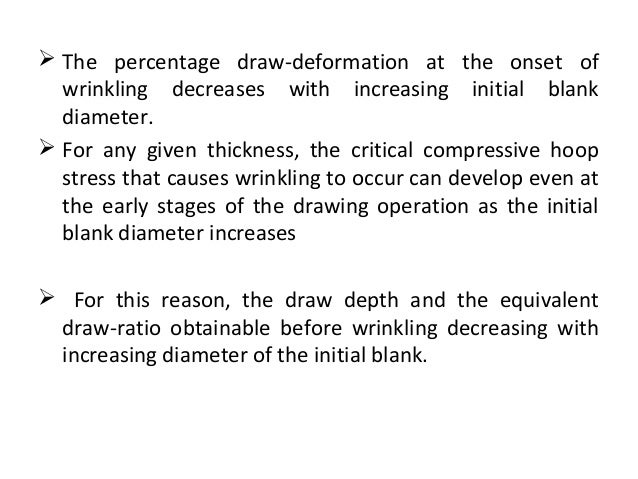 ➢ The percentage draw-deformation at the onset of wrinkling decreases with increasing initial blank diameter.

➢ For any given thickness, the critical compressive hoop stress that causes wrinkling to occur can develop even at the early stages of the drawing operation as the initial blank diameter increases

➢ For this reason, the draw depth and the equivalent draw-ratio obtainable before wrinkling decreasing with increasing diameter of the initial blank.